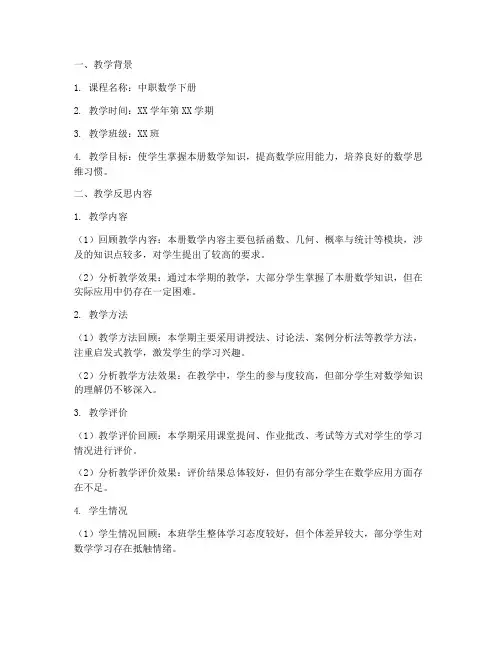 一、教学背景

1. 课程名称：中职数学下册

2. 教学时间：XX 学年第 XX 学期

3. 教学班级：XX 班

4. 教学目标：使学生掌握本册数学知识，提高数学应用能力，培养良好的数学思维习惯。

二、教学反思内容

1. 教学内容

（1）回顾教学内容：本册数学内容主要包括函数、几何、概率与统计等模块，涉及的知识点较多，对学生提出了较高的要求。

（2）分析教学效果：通过本学期的教学，大部分学生掌握了本册数学知识，但在实际应用中仍存在一定困难。

2. 教学方法

（1）教学方法回顾：本学期主要采用讲授法、讨论法、案例分析法等教学方法，注重启发式教学，激发学生的学习兴趣。

（2）分析教学方法效果：在教学中，学生的参与度较高，但部分学生对数学知识的理解仍不够深入。

3. 教学评价

（1）教学评价回顾：本学期采用课堂提问、作业批改、考试等方式对学生的学习情况进行评价。

（2）分析教学评价效果：评价结果总体较好，但仍有部分学生在数学应用方面存在不足。

4. 学生情况

（1）学生情况回顾：本班学生整体学习态度较好，但个体差异较大，部分学生对数学学习存在抵触情绪。